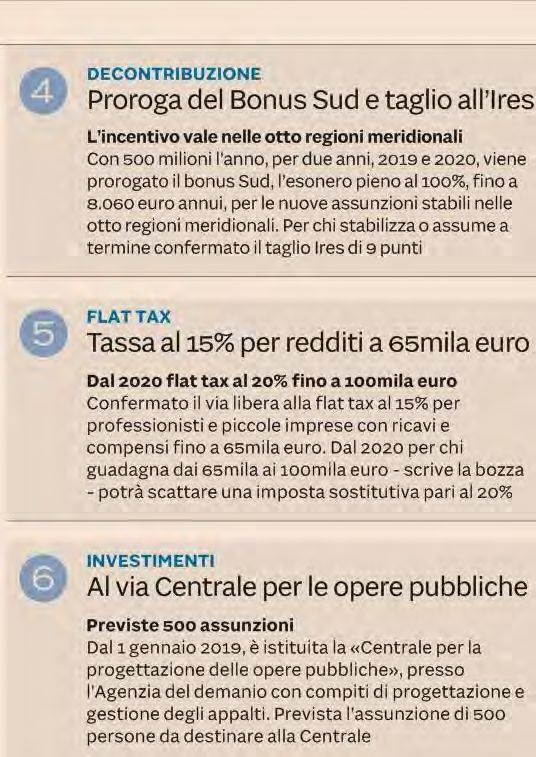 4

DECONTRIBUZIONE

Proroga del Bonus Sud e taglio all'Ires

L'incentivo vale nelle otto regioni meridionali
Con 500 milioni l'anno, per due anni, 2019 e 2020, viene prorogato il bonus Sud, l'esonero pieno al 100%, fino a 8.060 euro annui, per le nuove assunzioni stabili nelle otto regioni meridionali. Per chi stabilizza o assume a termine confermato il taglio Ires di 9 punti

5

FLAT TAX

Tassa al 15% per redditi a 65mila euro

Dal 2020 flat tax al 20% fino a 100mila euro
Confermato il via libera alla flat tax al 15% per professionisti e piccole imprese con ricavi e compensi fino a 65mila euro. Dal 2020 per chi guadagna dai 65mila ai 100mila euro - scrive la bozza - potrà scattare una imposta sostitutiva pari al 20%

6

INVESTIMENTI

Al via Centrale per le opere pubbliche

Previste 500 assunzioni
Dal 1 gennaio 2019, è istituita la «Centrale per la progettazione delle opere pubbliche», presso l'Agenzia del demanio con compiti di progettazione e gestione degli appalti. Prevista l'assunzione di 500 persone da destinare alla Centrale